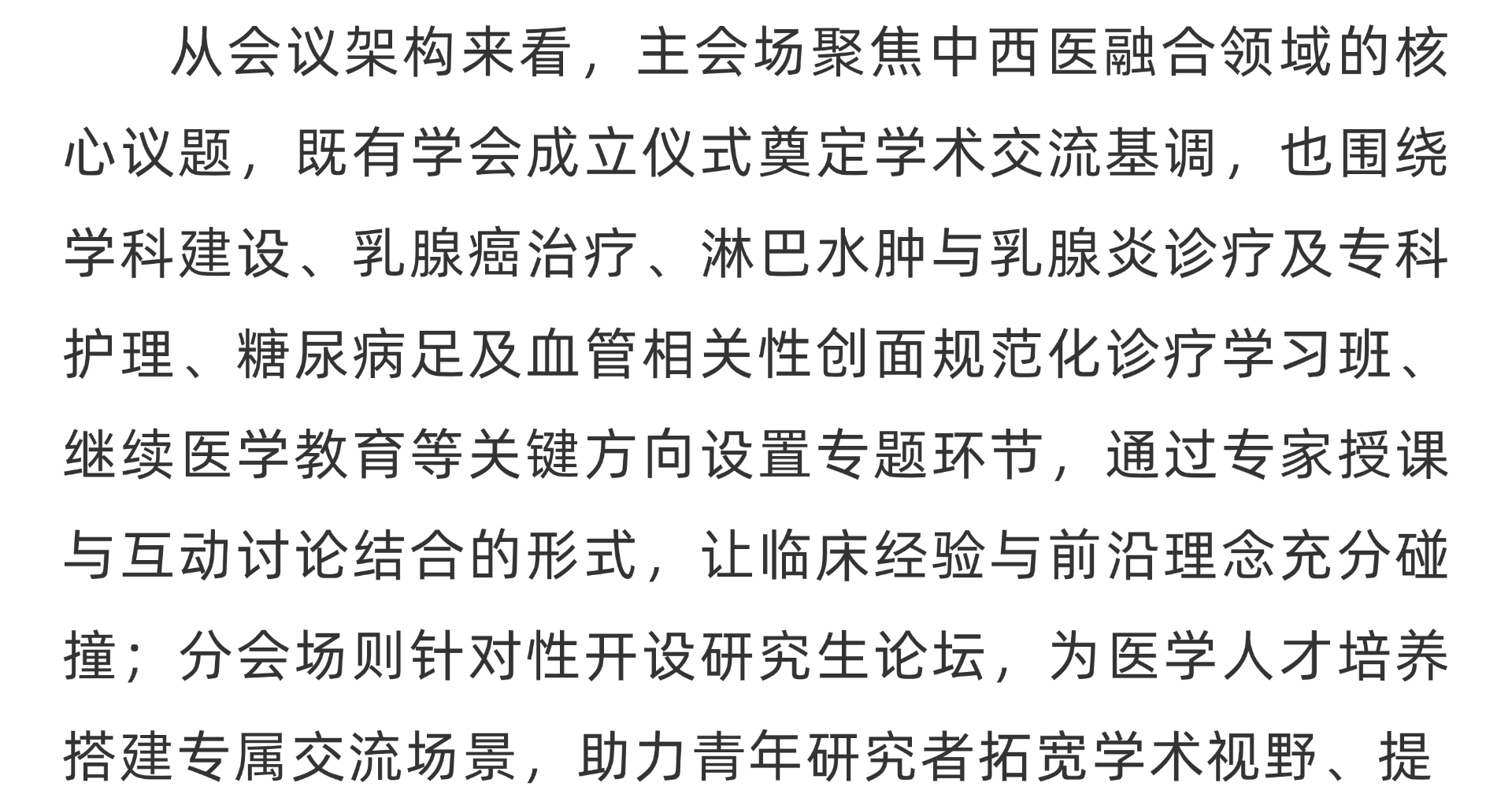 从会议架构来看，主会场聚焦中西医融合领域的核心议题，既有学会成立仪式奠定学术交流基调，也围绕学科建设、乳腺癌治疗、淋巴水肿与乳腺炎诊疗及专科护理、糖尿病足及血管相关性创面规范化诊疗学习班、继续医学教育等关键方向设置专题环节，通过专家授课与互动讨论结合的形式，让临床经验与前沿理念充分碰撞；分会场则针对性开设研究生论坛，为医学人才培养搭建专属交流场景，助力青年研究者拓宽学术视野、提